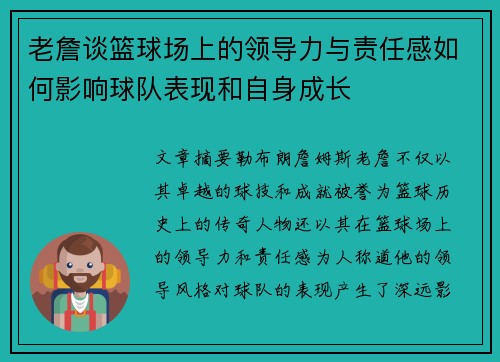 老詹谈篮球场上的领导力与责任感如何影响球队表现和自身成长

文章摘要勒布朗詹姆斯老詹不仅以其卓越的球技和成就被誉为篮球历史上的传奇人物还以其在篮球场上的领导力和责任感为人称道他的领导风格对球队的表现产生了深远影